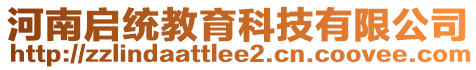 河南启统教育科技有限公司
http://zzlindaattlee2.cn.coovee.com